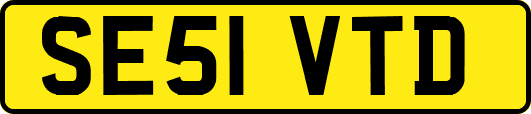 SE51 VTD